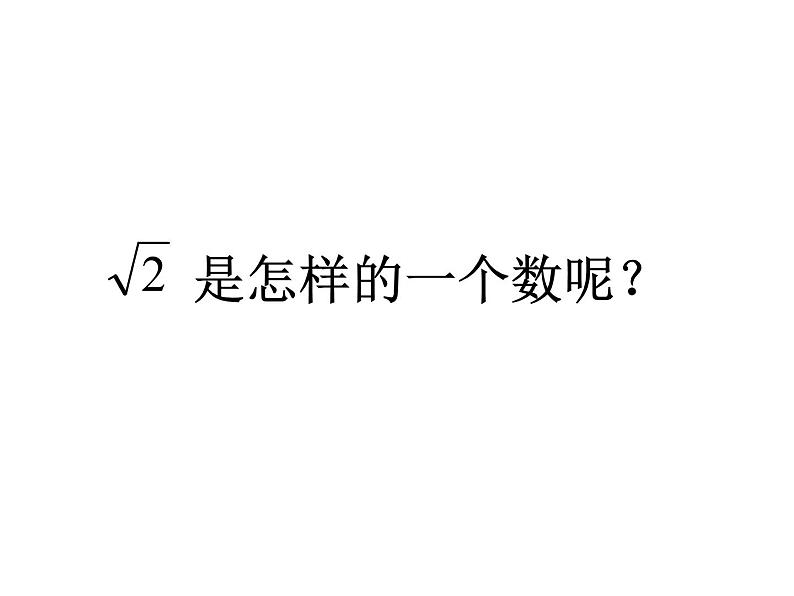 $\sqrt{2}$ 是怎样的一个数呢？